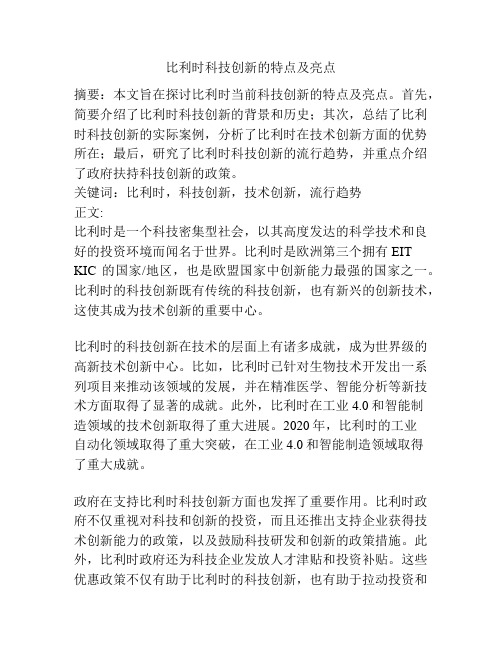 比利时科技创新的特点及亮点

摘要：本文旨在探讨比利时当前科技创新的特点及亮点。首先，简要介绍了比利时科技创新的背景和历史；其次，总结了比利时科技创新的实际案例，分析了比利时在技术创新方面的优势所在；最后，研究了比利时科技创新的流行趋势，并重点介绍了政府扶持科技创新的政策。
关键词：比利时，科技创新，技术创新，流行趋势
正文:
比利时是一个科技密集型社会，以其高度发达的科学技术和良好的投资环境而闻名于世界。比利时是欧洲第三个拥有 EIT KIC 的国家/地区，也是欧盟国家中创新能力最强的国家之一。比利时的科技创新既有传统的科技创新，也有新兴的创新技术，这使其成为技术创新的重要中心。

比利时的科技创新在技术的层面上有诸多成就，成为世界级的高新技术创新中心。比如，比利时已针对生物技术开发出一系列项目来推动该领域的发展，并在精准医学、智能分析等新技术方面取得了显著的成就。此外，比利时在工业 4.0 和智能制造领域的技术创新取得了重大进展。2020 年，比利时的工业自动化领域取得了重大突破，在工业 4.0 和智能制造领域取得了重大成就。

政府在支持比利时科技创新方面也发挥了重要作用。比利时政府不仅重视对科技和创新的投资，而且还推出支持企业获得技术创新能力的政策，以及鼓励科技研发和创新的政策措施。此外，比利时政府还为科技企业发放人才津贴和投资补贴。这些优惠政策不仅有助于比利时的科技创新，也有助于拉动投资和